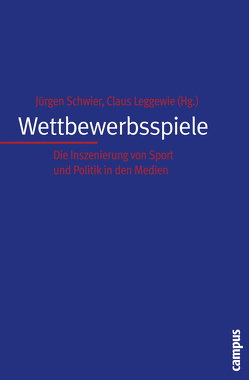 Jürgen Schwier, Claus Leggewie (Hg.)

Wettbewerbsspiele

Die Inszenierung von Sport und Politik in den Medien

campus